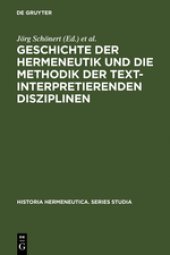 DE GRUYTER

Jörg Schönert (Ed.) et al.

GESCHICHTE DER HERMENEUTIK UND DIE METHODIK DER TEXTINTERPRETIERENDEN DISZIPLINEN

HISTORIA HERMENEUTICA. SERIES STUDIA

DE
G